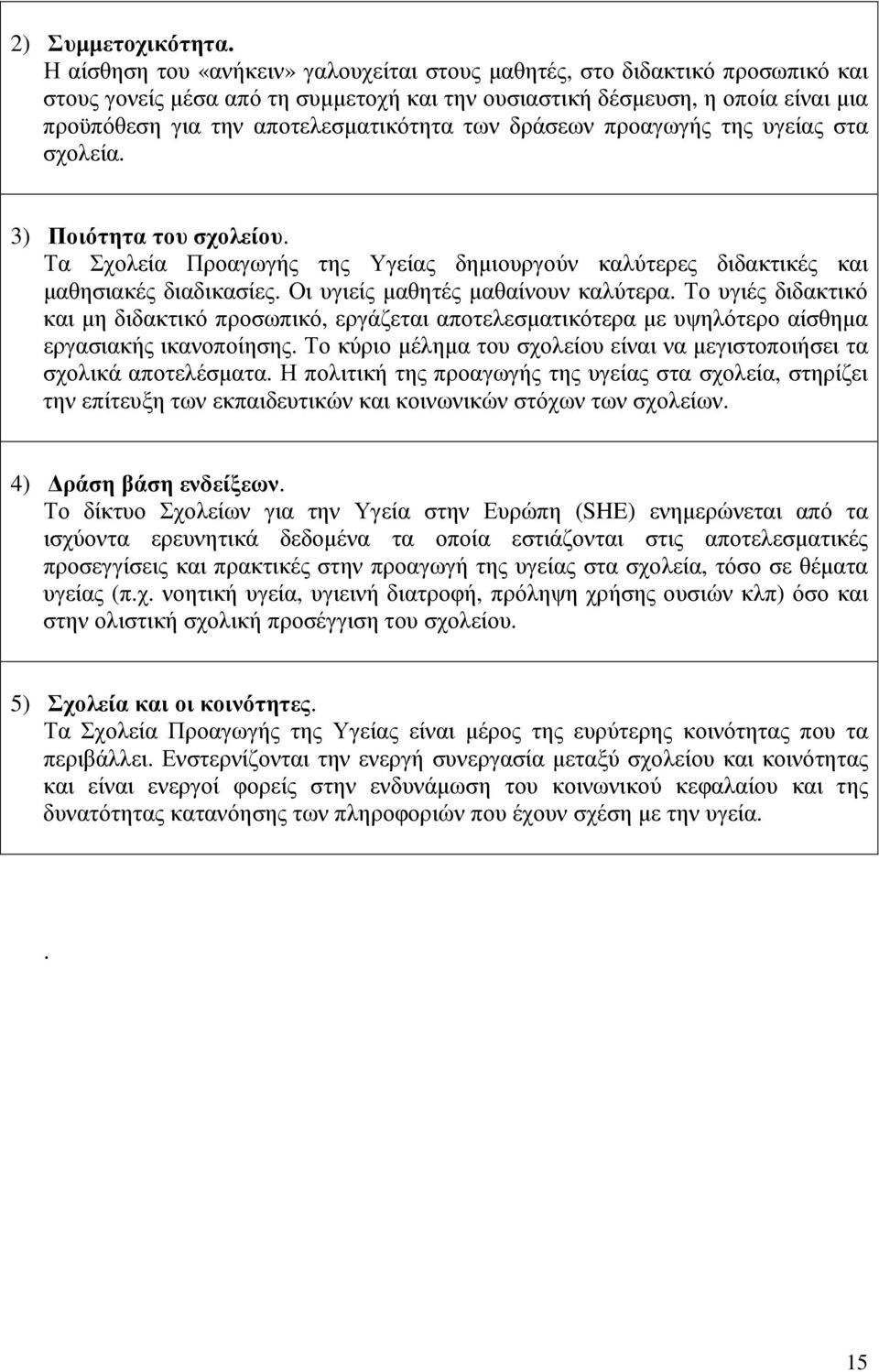 2) Συμμετοχικότητα.
Η αίσθηση του «ανήκειν» γαλουχείται στους μαθητές, στο διδακτικό προσωπικό και στους γονείς μέσα από τη συμμετοχή και την ουσιαστική δέσμευση, η οποία είναι μια προϋπόθεση για την αποτελεσματικότητα των δράσεων προαγωγής της υγείας στα σχολεία.

3) Ποιότητα του σχολείου.
Τα Σχολεία Προαγωγής της Υγείας δημιουργούν καλύτερες διδακτικές και μαθησιακές διαδικασίες. Οι υγιείς μαθητές μαθαίνουν καλύτερα. Το υγιές διδακτικό και μη διδακτικό προσωπικό, εργάζεται αποτελεσματικότερα με υψηλότερο αίσθημα εργασιακής ικανοποίησης. Το κύριο μέλημα του σχολείου είναι να μεγιστοποιήσει τα σχολικά αποτελέσματα. Η πολιτική της προαγωγής της υγείας στα σχολεία, στηρίζει την επίτευξη των εκπαιδευτικών και κοινωνικών στόχων των σχολείων.

4) Δράση βάση ενδείξεων.
Το δίκτυο Σχολείων για την Υγεία στην Ευρώπη (SHE) ενημερώνεται από τα ισχύοντα ερευνητικά δεδομένα τα οποία εστιάζονται στις αποτελεσματικές προσεγγίσεις και πρακτικές στην προαγωγή της υγείας στα σχολεία, τόσο σε θέματα υγείας (π.χ. νοητική υγεία, υγιεινή διατροφή, πρόληψη χρήσης ουσιών κλπ) όσο και στην ολιστική σχολική προσέγγιση του σχολείου.

5) Σχολεία και οι κοινότητες.
Τα Σχολεία Προαγωγής της Υγείας είναι μέρος της ευρύτερης κοινότητας που τα περιβάλλει. Ενστερνίζονται την ενεργή συνεργασία μεταξύ σχολείου και κοινότητας και είναι ενεργοί φορείς στην ενδυνάμωση του κοινωνικού κεφαλαίου και της δυνατότητας κατανόησης των πληροφοριών που έχουν σχέση με την υγεία.

.

15